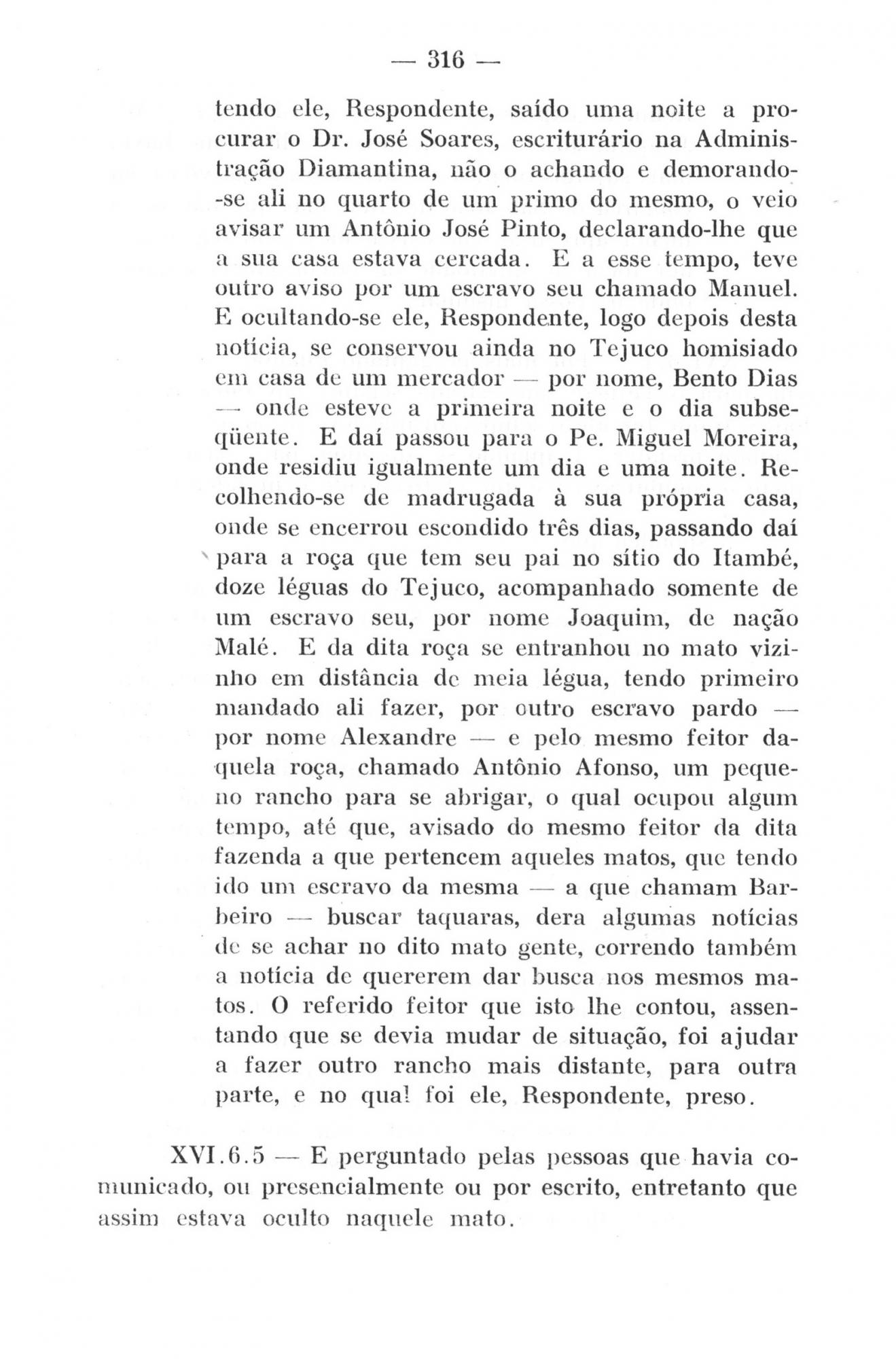 — 316 —

tendo ele, Respondente, saído uma noite a procurar o Dr. José Soares, escriturário na Administração Diamantina, não o achando e demorando-se ali no quarto de um primo do mesmo, o veio avisar um Antônio José Pinto, declarando-lhe que a sua casa estava cercada. E a esse tempo, teve outro aviso por um escravo seu chamado Manuel. E ocultando-se ele, Respondente, logo depois desta notícia, se conservou ainda no Tejuco homisiado em casa de um mercador — por nome, Bento Dias — onde esteve a primeira noite e o dia subseqüente. E daí passou para o Pe. Miguel Moreira, onde residiu igualmente um dia e uma noite. Recolhendo-se de madrugada à sua própria casa, onde se encerrou escondido três dias, passando daí para a roça que tem seu pai no sítio do Itambé, doze léguas do Tejuco, acompanhado somente de um escravo seu, por nome Joaquim, de nação Malé. E da dita roça se entranhou no mato vizinho em distância de meia légua, tendo primeiro mandado ali fazer, por outro escravo pardo — por nome Alexandre — e pelo mesmo feitor daquela roça, chamado Antônio Afonso, um pequeno rancho para se abrigar, o qual ocupou algum tempo, até que, avisado do mesmo feitor da dita fazenda a que pertencem aqueles matos, que tendo ido um escravo da mesma — a que chamam Barbeiro — buscar taquaras, dera algumas notícias de se achar no dito mato gente, correndo também a notícia de quererem dar busca nos mesmos matos. O referido feitor que isto lhe contou, assentando que se devia mudar de situação, foi ajudar a fazer outro rancho mais distante, para outra parte, e no qual foi ele, Respondente, preso.

XVI.6.5 — E perguntado pelas pessoas que havia comunicado, ou presencialmente ou por escrito, entretanto que assim estava oculto naquele mato.